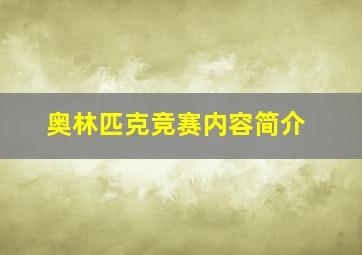 奥林匹克竞赛内容简介